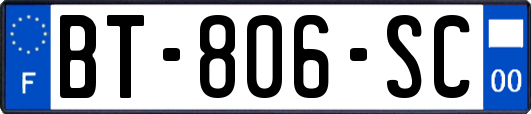 F

BT-806-SC

00